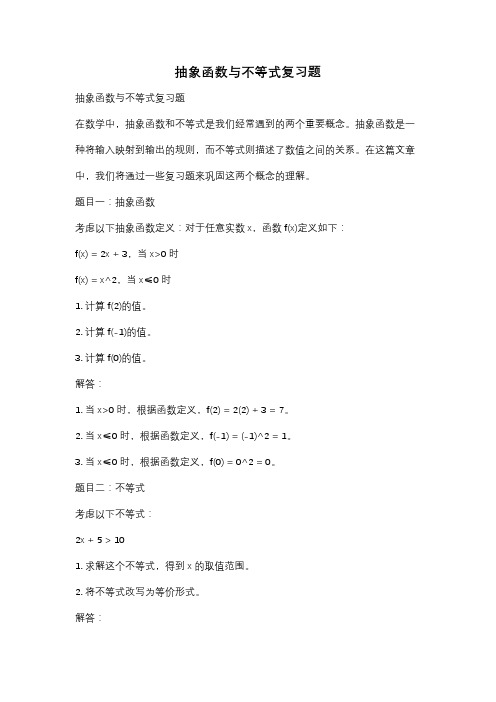 抽象函数与不等式复习题

抽象函数与不等式复习题

在数学中，抽象函数和不等式是我们经常遇到的两个重要概念。抽象函数是一种将输入映射到输出的规则，而不等式则描述了数值之间的关系。在这篇文章中，我们将通过一些复习题来巩固这两个概念的理解。

题目一：抽象函数

考虑以下抽象函数定义：对于任意实数 x，函数 f(x)定义如下：

f(x) = 2x + 3，当 x>0 时

f(x) = x^2，当 x≤0 时

1. 计算 f(2)的值。

2. 计算 f(-1)的值。

3. 计算 f(0)的值。

解答：

1. 当 x>0 时，根据函数定义，f(2) = 2(2) + 3 = 7。

2. 当 x≤0 时，根据函数定义，f(-1) = (-1)^2 = 1。

3. 当 x≤0 时，根据函数定义，f(0) = 0^2 = 0。

题目二：不等式

考虑以下不等式：

2x + 5 > 10

1. 求解这个不等式，得到 x 的取值范围。

2. 将不等式改写为等价形式。

解答：